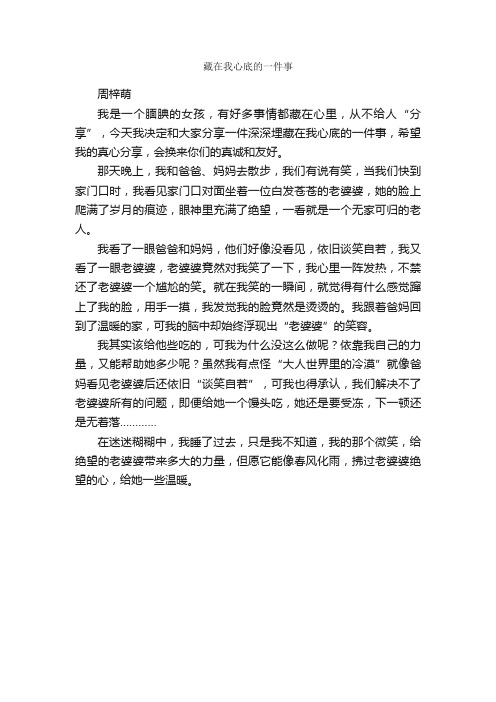 藏在我心底的一件事

周梓萌

我是一个腼腆的女孩，有好多事情都藏在心里，从不给人“分享”，今天我决定和大家分享一件深深埋藏在我心底的一件事，希望我的真心分享，会换来你们的真诚和友好。

那天晚上，我和爸爸、妈妈去散步，我们有说有笑，当我们快到家门口时，我看见家门口对面坐着一位白发苍苍的老婆婆，她的脸上爬满了岁月的痕迹，眼神里充满了绝望，一看就是一个无家可归的老人。

我看了一眼爸爸和妈妈，他们好像没看见，依旧谈笑自若，我又看了一眼老婆婆，老婆婆竟然对我笑了一下，我心里一阵发热，不禁还了老婆婆一个尴尬的笑。就在我笑的一瞬间，就觉得有什么感觉蹿上了我的脸，用手一摸，我发觉我的脸竟然是烫烫的。我跟着爸妈回到了温暖的家，可我的脑中却始终浮现出“老婆婆”的笑容。

我其实该给他些吃的，可我为什么没这么做呢？依靠我自己的力量，又能帮助她多少呢？虽然我有点怪“大人世界里的冷漠”就像爸妈看见老婆婆后还依旧“谈笑自若”，可我也得承认，我们解决不了老婆婆所有的问题，即便给她一个馒头吃，她还是要受冻，下一顿还是无着落…………

在迷迷糊糊中，我睡了过去，只是我不知道，我的那个微笑，给绝望的老婆婆带来多大的力量，但愿它能像春风化雨，拂过老婆婆绝望的心，给她一些温暖。